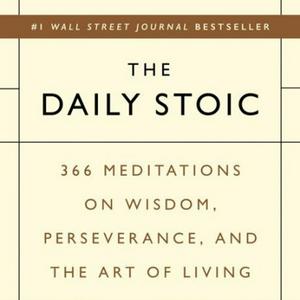 #1 WALL STREET JOURNAL BESTSELLER

THE
DAILY STOIC

366 MEDITATIONS ON WISDOM, PERSEVERANCE, AND THE ART OF LIVING